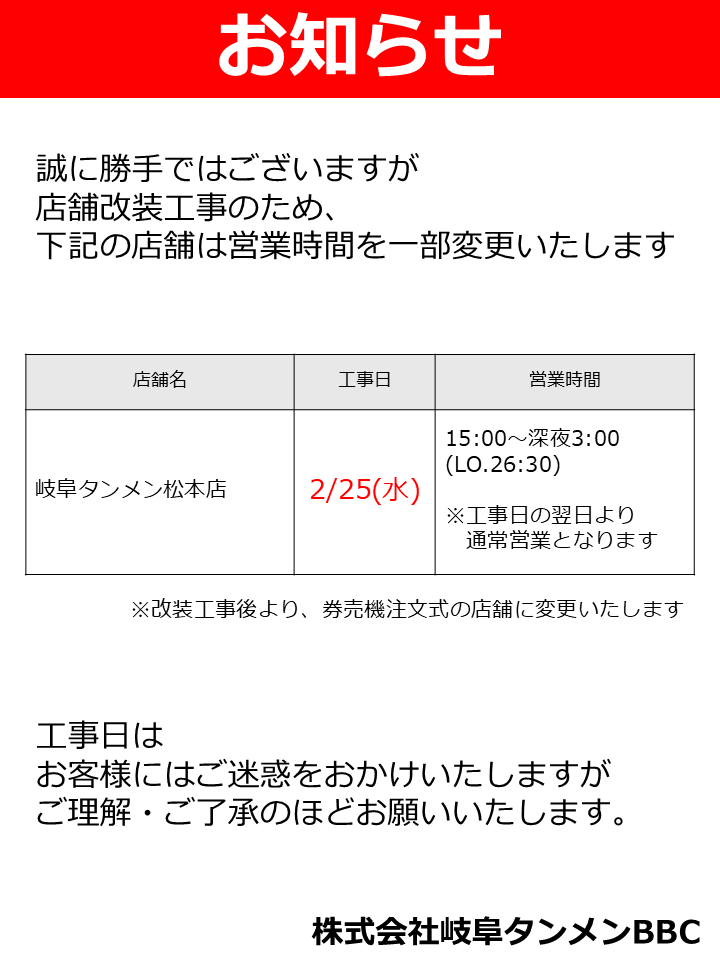 お知らせ

誠に勝手ではございますが
店舗改装工事のため、
下記の店舗は営業時間を一部変更いたします

| 店舗名 | 工事日 | 営業時間 |
|---|---|---|
| 岐阜タンメン松本店 | 2/25(水) | 15:00～深夜3:00 (LO.26:30) ※工事日の翌日より 通常営業となります |

※改装工事後より、券売機注文式の店舗に変更いたします

工事日は
お客様にはご迷惑をおかけいたしますが
ご理解・ご了承のほどお願いいたします。

株式会社岐阜タンメンBBC